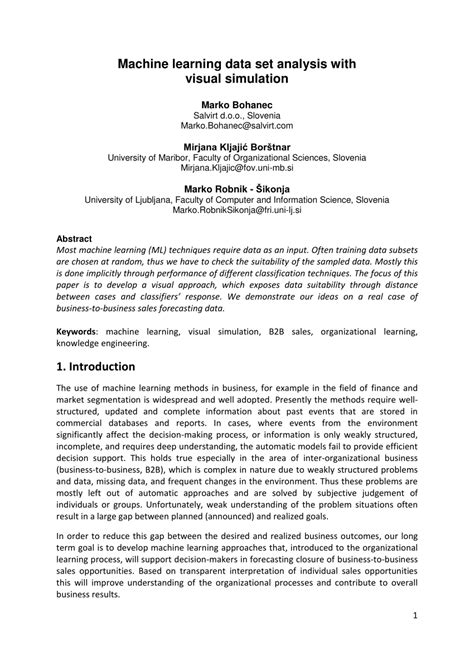 Machine learning data set analysis with visual simulation

Marko Bohanec
Salvirt d.o.o., Slovenia
Marko.Bohanec@salvirt.com

Mirjana Kljajić Borštnar
University of Maribor, Faculty of Organizational Sciences, Slovenia
Mirjana.Kljajic@fov.uni-mb.si

Marko Robnik - Šikonja
University of Ljubljana, Faculty of Computer and Information Science, Slovenia
Marko.RobnikSikonja@fri.uni-lj.si

Abstract
Most machine learning (ML) techniques require data as an input. Often training data subsets are chosen at random, thus we have to check the suitability of the sampled data. Mostly this is done implicitly through performance of different classification techniques. The focus of this paper is to develop a visual approach, which exposes data suitability through distance between cases and classifiers' response. We demonstrate our ideas on a real case of business-to-business sales forecasting data.

Keywords: machine learning, visual simulation, B2B sales, organizational learning, knowledge engineering.

1. Introduction

The use of machine learning methods in business, for example in the field of finance and market segmentation is widespread and well adopted. Presently the methods require well-structured, updated and complete information about past events that are stored in commercial databases and reports. In cases, where events from the environment significantly affect the decision-making process, or information is only weakly structured, incomplete, and requires deep understanding, the automatic models fail to provide efficient decision support. This holds true especially in the area of inter-organizational business (business-to-business, B2B), which is complex in nature due to weakly structured problems and data, missing data, and frequent changes in the environment. Thus these problems are mostly left out of automatic approaches and are solved by subjective judgement of individuals or groups. Unfortunately, weak understanding of the problem situations often result in a large gap between planned (announced) and realized goals.

In order to reduce this gap between the desired and realized business outcomes, our long term goal is to develop machine learning approaches that, introduced to the organizational learning process, will support decision-makers in forecasting closure of business-to-business sales opportunities. Based on transparent interpretation of individual sales opportunities this will improve understanding of the organizational processes and contribute to overall business results.

1